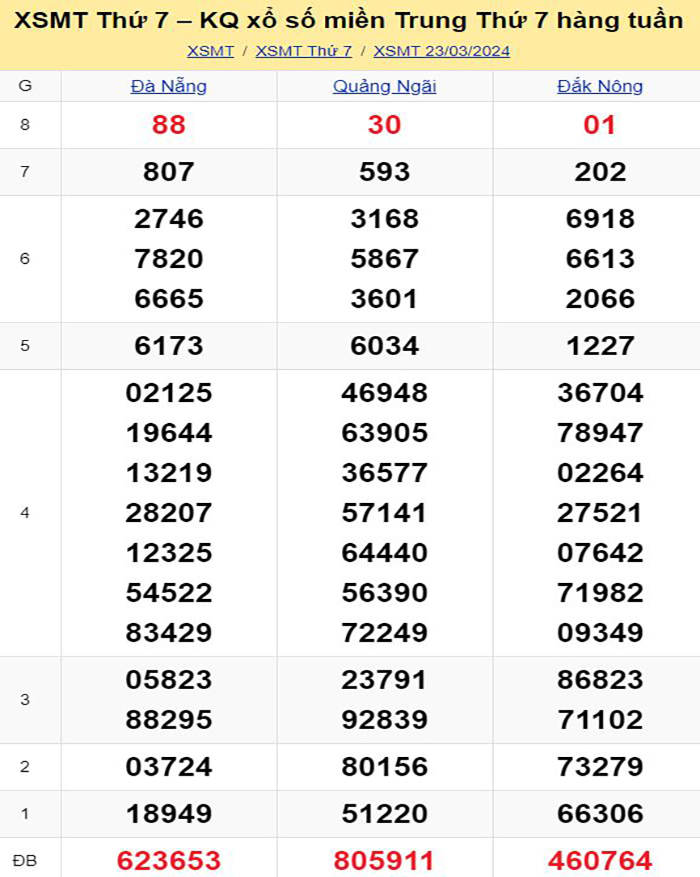 XSMT Thứ 7 – KQ xổ số miền Trung Thứ 7 hàng tuần

XSMT / XSMT Thứ 7 / XSMT 23/03/2024

| G | Đà Nẵng | Quảng Ngãi | Đắk Nông |
|---|---|---|---|
| 8 | 88 | 30 | 01 |
| 7 | 807 | 593 | 202 |
| 6 | 2746 7820 6665 | 3168 5867 3601 | 6918 6613 2066 |
| 5 | 6173 | 6034 | 1227 |
| 4 | 02125 19644 13219 28207 12325 54522 83429 | 46948 63905 36577 57141 64440 56390 72249 | 36704 78947 02264 27521 07642 71982 09349 |
| 3 | 05823 88295 | 23791 92839 | 86823 71102 |
| 2 | 03724 | 80156 | 73279 |
| 1 | 18949 | 51220 | 66306 |
| ĐB | 623653 | 805911 | 460764 |